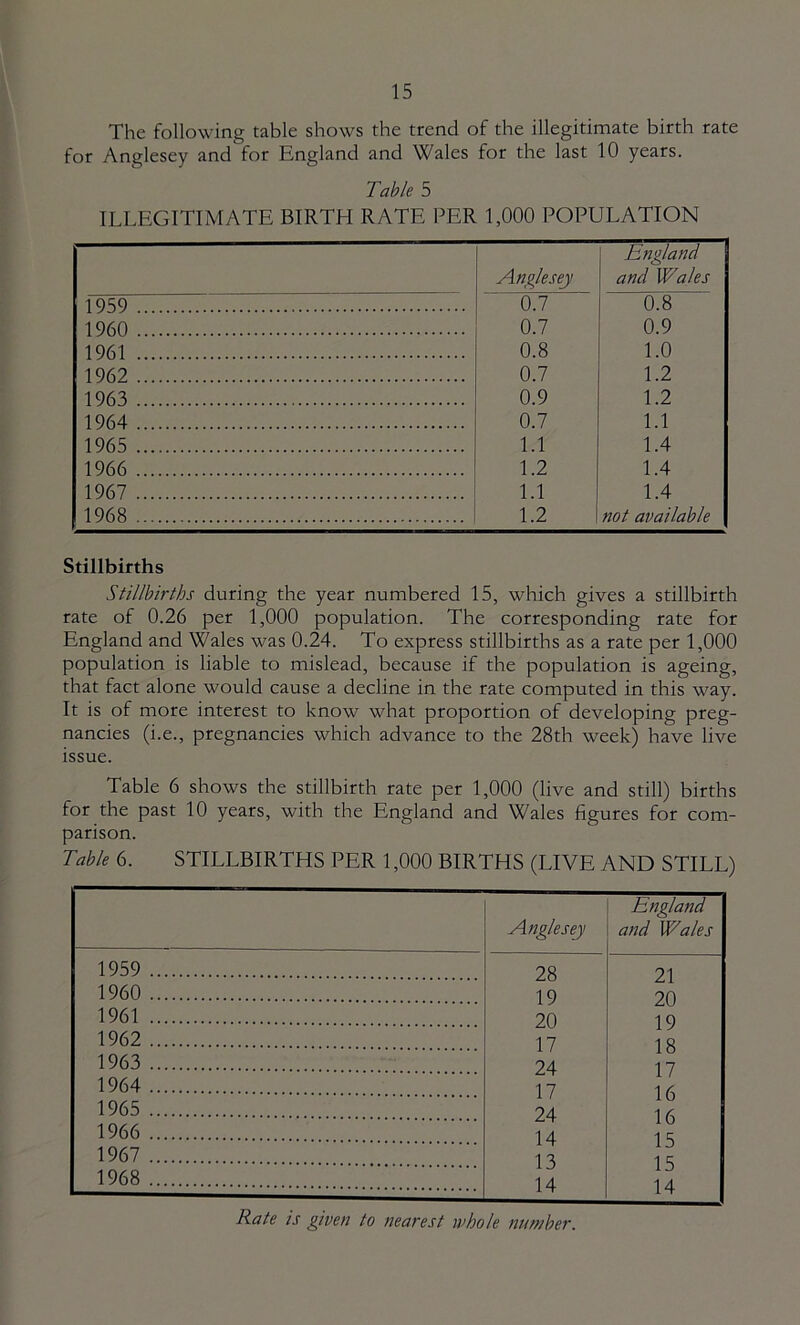 15

The following table shows the trend of the illegitimate birth rate for Anglesey and for England and Wales for the last 10 years.

Table 5
ILLEGITIMATE BIRTH RATE PER 1,000 POPULATION

| | Anglesey | England and Wales |
|---|---|---|
| 1959 | 0.7 | 0.8 |
| 1960 | 0.7 | 0.9 |
| 1961 | 0.8 | 1.0 |
| 1962 | 0.7 | 1.2 |
| 1963 | 0.9 | 1.2 |
| 1964 | 0.7 | 1.1 |
| 1965 | 1.1 | 1.4 |
| 1966 | 1.2 | 1.4 |
| 1967 | 1.1 | 1.4 |
| 1968 | 1.2 | not available |

Stillbirths

Stillbirths during the year numbered 15, which gives a stillbirth rate of 0.26 per 1,000 population. The corresponding rate for England and Wales was 0.24. To express stillbirths as a rate per 1,000 population is liable to mislead, because if the population is ageing, that fact alone would cause a decline in the rate computed in this way. It is of more interest to know what proportion of developing pregnancies (i.e., pregnancies which advance to the 28th week) have live issue.

Table 6 shows the stillbirth rate per 1,000 (live and still) births for the past 10 years, with the England and Wales figures for comparison.

Table 6. STILLBIRTHS PER 1,000 BIRTHS (LIVE AND STILL)

| | Anglesey | England and Wales |
|---|---|---|
| 1959 | 28 | 21 |
| 1960 | 19 | 20 |
| 1961 | 20 | 19 |
| 1962 | 17 | 18 |
| 1963 | 24 | 17 |
| 1964 | 17 | 16 |
| 1965 | 24 | 16 |
| 1966 | 14 | 15 |
| 1967 | 13 | 15 |
| 1968 | 14 | 14 |

Rate is given to nearest whole number.